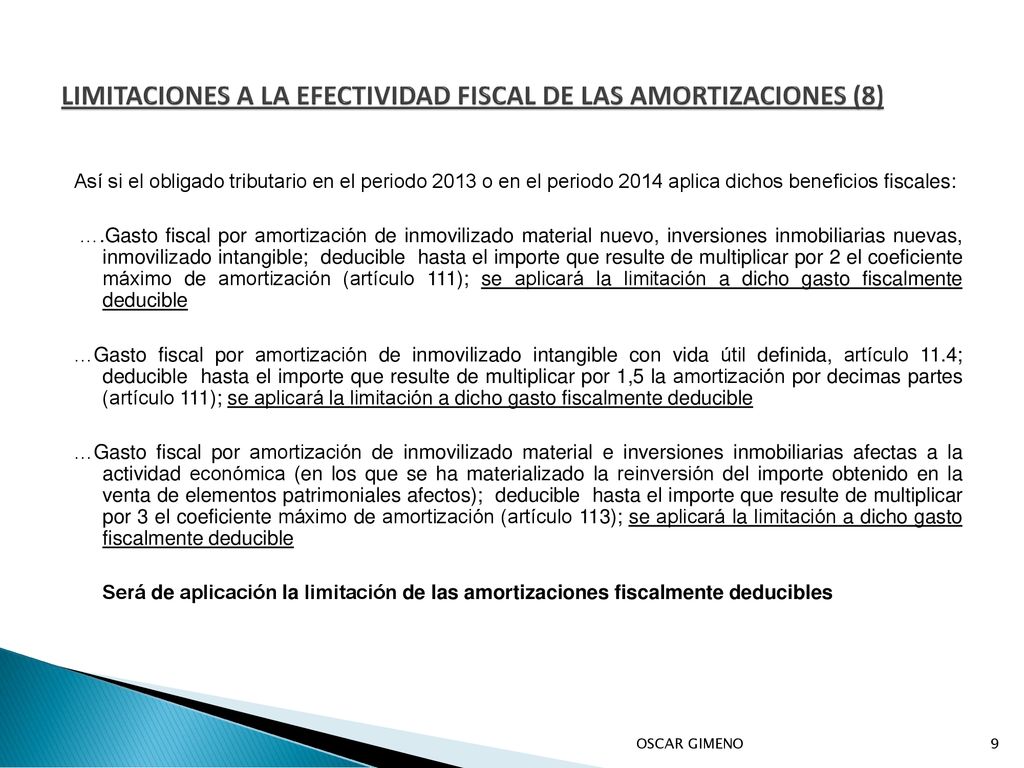 LIMITACIONES A LA EFECTIVIDAD FISCAL DE LAS AMORTIZACIONES (8)

Así si el obligado tributario en el periodo 2013 o en el periodo 2014 aplica dichos beneficios fiscales:

….Gasto fiscal por amortización de inmovilizado material nuevo, inversiones inmobiliarias nuevas, inmovilizado intangible; deducible hasta el importe que resulte de multiplicar por 2 el coeficiente máximo de amortización (artículo 111); se aplicará la limitación a dicho gasto fiscalmente deducible

…Gasto fiscal por amortización de inmovilizado intangible con vida útil definida, artículo 11.4; deducible hasta el importe que resulte de multiplicar por 1,5 la amortización por decimas partes (artículo 111); se aplicará la limitación a dicho gasto fiscalmente deducible

…Gasto fiscal por amortización de inmovilizado material e inversiones inmobiliarias afectas a la actividad económica (en los que se ha materializado la reinversión del importe obtenido en la venta de elementos patrimoniales afectos); deducible hasta el importe que resulte de multiplicar por 3 el coeficiente máximo de amortización (artículo 113); se aplicará la limitación a dicho gasto fiscalmente deducible

Será de aplicación la limitación de las amortizaciones fiscalmente deducibles

OSCAR GIMENO

9